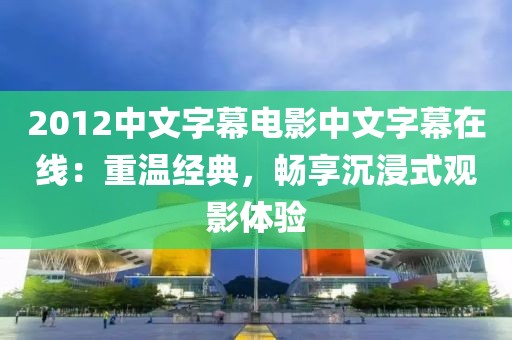 2012中文字幕电影中文字幕在线：重温经典，畅享沉浸式观影体验